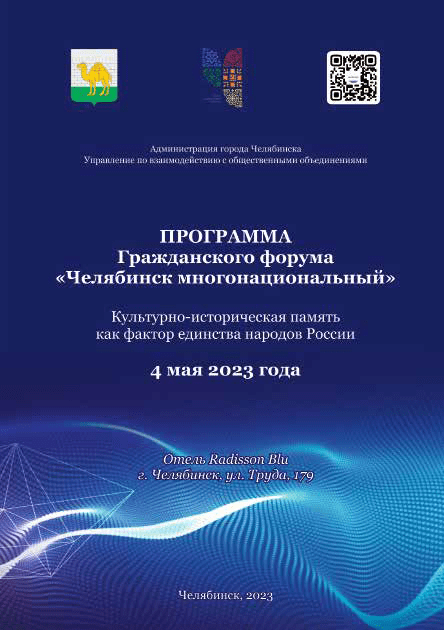 Администрация города Челябинска
Управление по взаимодействию с общественными объединениями

ПРОГРАММА
Гражданского форума
«Челябинск многонациональный»

Культурно-историческая память
как фактор единства народов России

4 мая 2023 года

Отель Radisson Blu
г. Челябинск, ул. Труда, 179

Челябинск, 2023